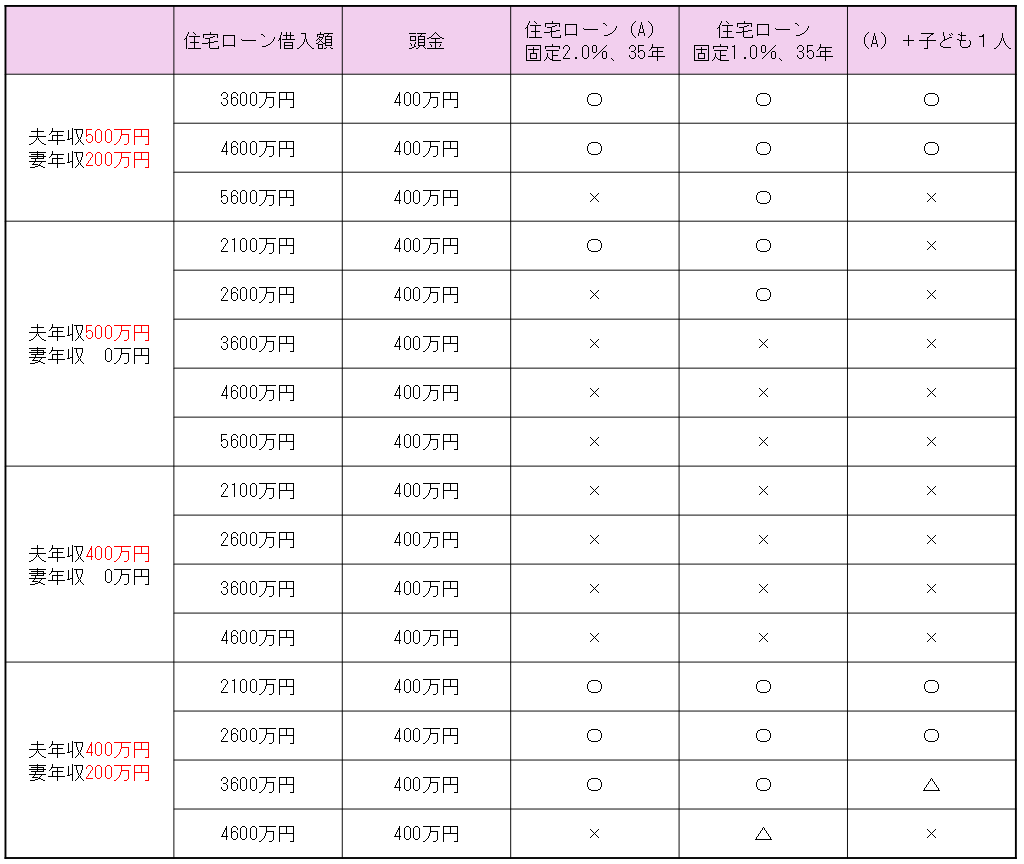 | | 住宅ローン借入額 | 頭金 | 住宅ローン（A）固定2.0%、35年 | 住宅ローン 固定1.0%、35年 | （A）＋子ども１人 |
|---|---|---|---|---|---|
| 夫年収500万円 妻年収200万円 | 3600万円 | 400万円 | ○ | ○ | ○ |
| | 4600万円 | 400万円 | ○ | ○ | ○ |
| | 5600万円 | 400万円 | × | ○ | × |
| 夫年収500万円 妻年収 0万円 | 2100万円 | 400万円 | ○ | ○ | × |
| | 2600万円 | 400万円 | × | ○ | × |
| | 3600万円 | 400万円 | × | × | × |
| | 4600万円 | 400万円 | × | × | × |
| | 5600万円 | 400万円 | × | × | × |
| 夫年収400万円 妻年収 0万円 | 2100万円 | 400万円 | × | × | × |
| | 2600万円 | 400万円 | × | × | × |
| | 3600万円 | 400万円 | × | × | × |
| | 4600万円 | 400万円 | × | × | × |
| 夫年収400万円 妻年収200万円 | 2100万円 | 400万円 | ○ | ○ | ○ |
| | 2600万円 | 400万円 | ○ | ○ | ○ |
| | 3600万円 | 400万円 | ○ | ○ | △ |
| | 4600万円 | 400万円 | × | △ | × |